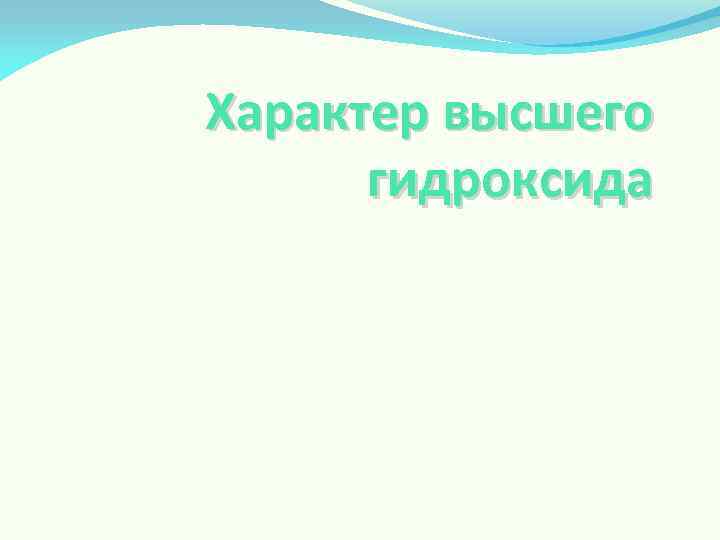 Характер высшего гидроксида